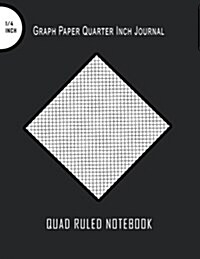 1/4 INCH

Graph Paper Quarter Inch Journal

QUAD RULED NOTEBOOK